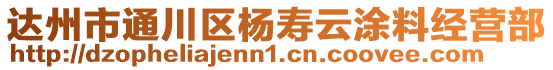 达州市通川区杨寿云涂料经营部
http://dzopheliajenn1.cn.coovee.com